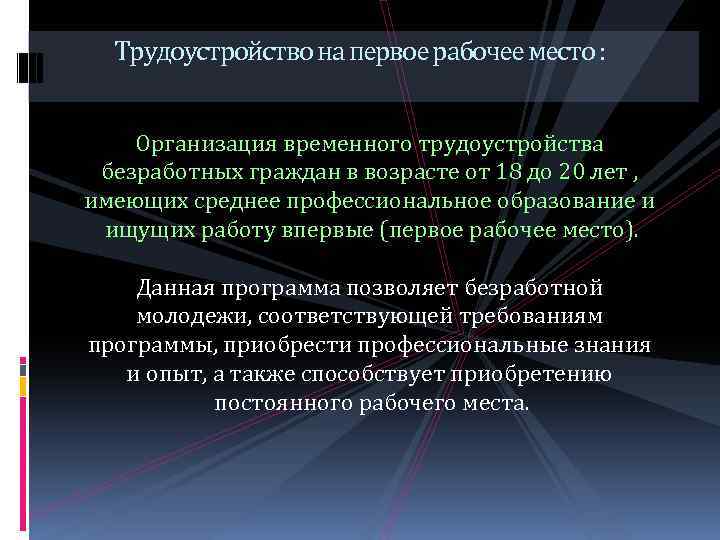 Трудоустройство на первое рабочее место :

Организация временного трудоустройства безработных граждан в возрасте от 18 до 20 лет , имеющих среднее профессиональное образование и ищущих работу впервые (первое рабочее место).

Данная программа позволяет безработной молодежи, соответствующей требованиям программы, приобрести профессиональные знания и опыт, а также способствует приобретению постоянного рабочего места.